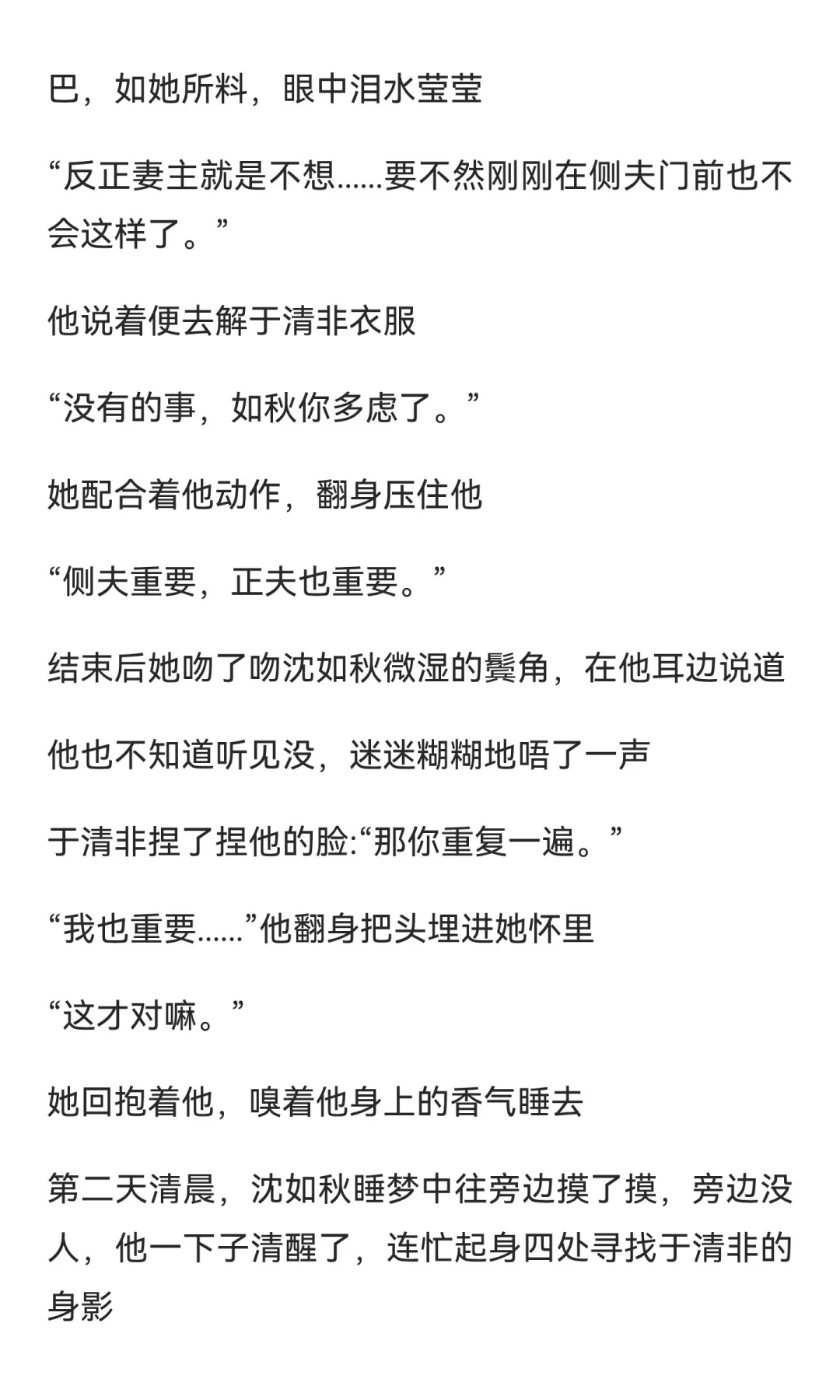 巴，如她所料，眼中泪水莹莹

“反正妻主就是不想……要不然刚刚在侧夫门前也不会这样了。”

他说着便去解于清非衣服

“没有的事，如秋你多虑了。”

她配合着他动作，翻身压住他

“侧夫重要，正夫也重要。”

结束后她吻了吻沈如秋微湿的鬓角，在他耳边说道

他也不知道听见没，迷迷糊糊地唔了一声

于清非捏了捏他的脸:“那你重复一遍。”

“我也重要……”他翻身把头埋进她怀里

“这才对嘛。”

她回抱着他，嗅着他身上的香气睡去

第二天清晨，沈如秋睡梦中往旁边摸了摸，旁边没人，他一下子清醒了，连忙起身四处寻找于清非的身影